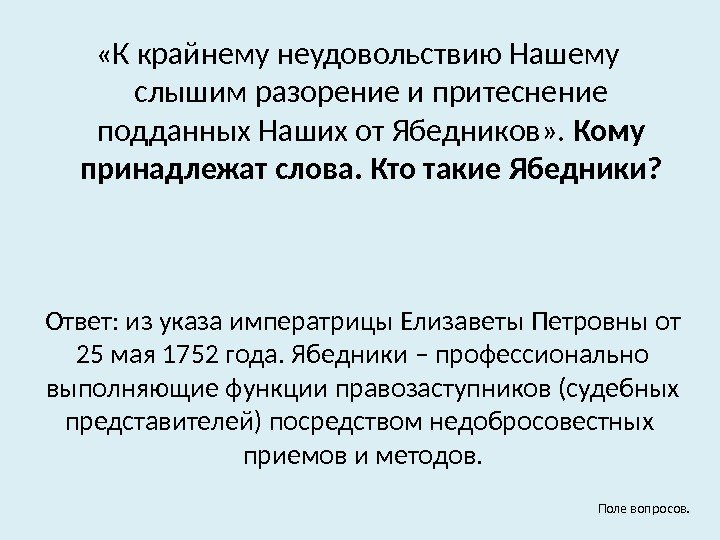 «К крайнему неудовольствию Нашему слышим разорение и притеснение подданных Наших от Ябедников». Кому принадлежат слова. Кто такие Ябедники?

Ответ: из указа императрицы Елизаветы Петровны от 25 мая 1752 года. Ябедники – профессионально выполняющие функции правозаступников (судебных представителей) посредством недобросовестных приемов и методов.

Поле вопросов.